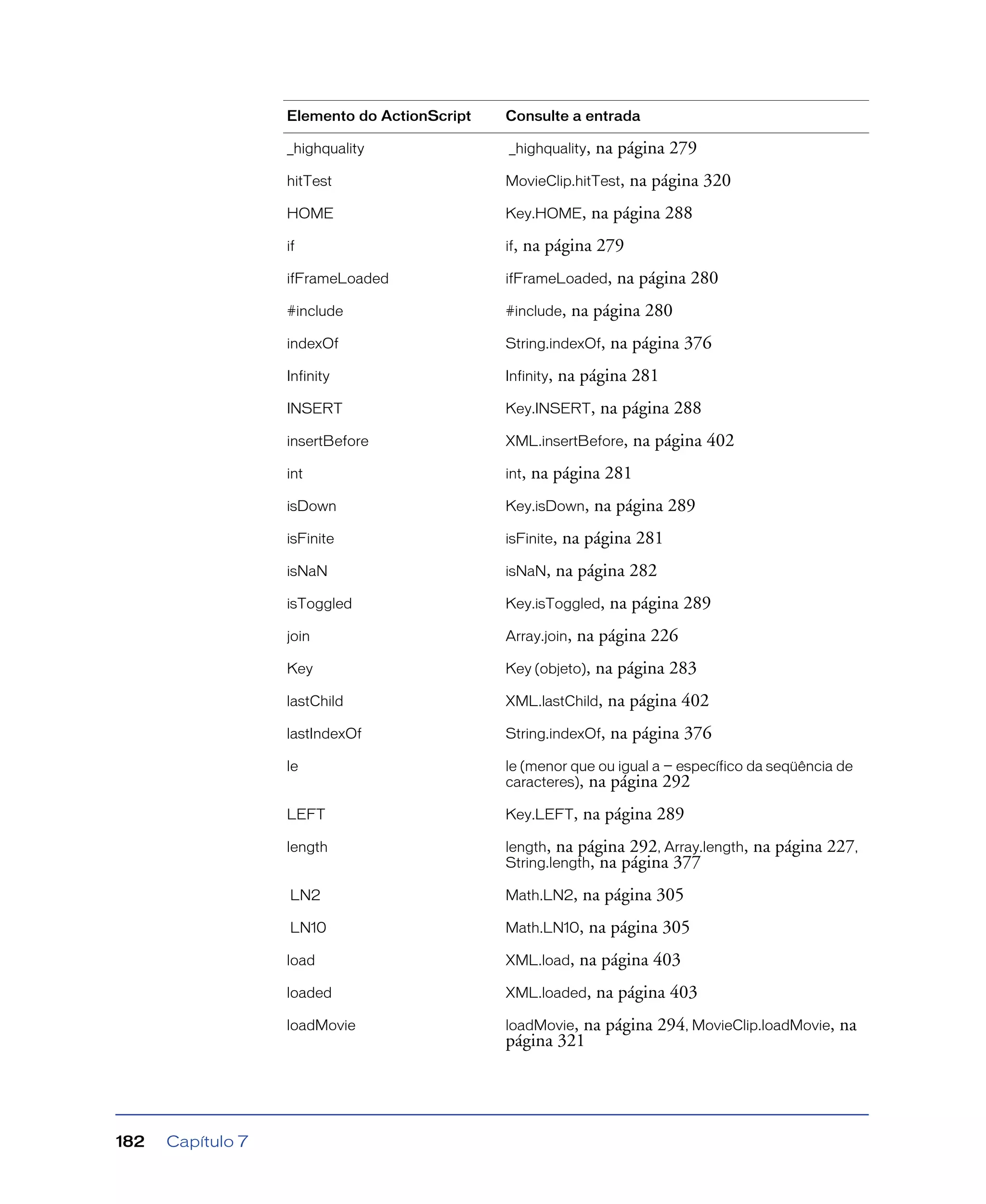 | Elemento do ActionScript | Consulte a entrada |
|---|---|
| _highquality | _highquality, na página 279 |
| hitTest | MovieClip.hitTest, na página 320 |
| HOME | Key.HOME, na página 288 |
| if | if, na página 279 |
| ifFrameLoaded | ifFrameLoaded, na página 280 |
| #include | #include, na página 280 |
| indexOf | String.indexOf, na página 376 |
| Infinity | Infinity, na página 281 |
| INSERT | Key.INSERT, na página 288 |
| insertBefore | XML.insertBefore, na página 402 |
| int | int, na página 281 |
| isDown | Key.isDown, na página 289 |
| isFinite | isFinite, na página 281 |
| isNaN | isNaN, na página 282 |
| isToggled | Key.isToggled, na página 289 |
| join | Array.join, na página 226 |
| Key | Key (objeto), na página 283 |
| lastChild | XML.lastChild, na página 402 |
| lastIndexOf | String.indexOf, na página 376 |
| le | le (menor que ou igual a – específico da seqüência de caracteres), na página 292 |
| LEFT | Key.LEFT, na página 289 |
| length | length, na página 292, Array.length, na página 227, String.length, na página 377 |
| LN2 | Math.LN2, na página 305 |
| LN10 | Math.LN10, na página 305 |
| load | XML.load, na página 403 |
| loaded | XML.loaded, na página 403 |
| loadMovie | loadMovie, na página 294, MovieClip.loadMovie, na página 321 |

182 Capítulo 7